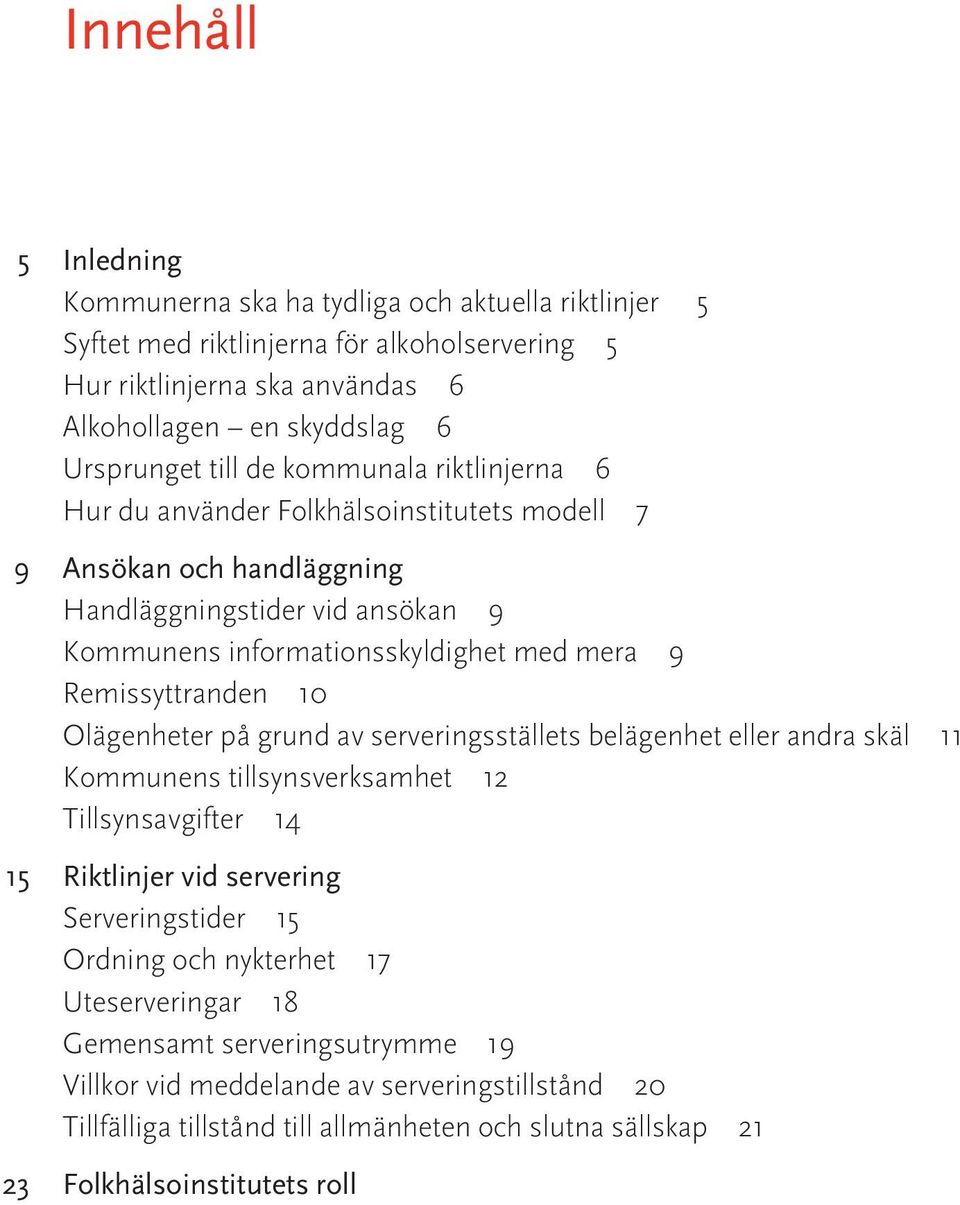 Innehåll

5 Inledning
Kommunerna ska ha tydliga och aktuella riktlinjer 5
Syftet med riktlinjerna för alkoholservering 5
Hur riktlinjerna ska användas 6
Alkohollagen – en skyddslag 6
Ursprunget till de kommunala riktlinjerna 6
Hur du använder Folkhälsoinstitutets modell 7

9 Ansökan och handläggning
Handläggningstider vid ansökan 9
Kommunens informationsskyldighet med mera 9
Remissyttranden 10
Olägenheter på grund av serveringsställets belägenhet eller andra skäl 11
Kommunens tillsynsverksamhet 12
Tillsynsavgifter 14

15 Riktlinjer vid servering
Serveringstider 15
Ordning och nykterhet 17
Uteserveringar 18
Gemensamt serveringsutrymme 19
Villkor vid meddelande av serveringstillstånd 20
Tillfälliga tillstånd till allmänheten och slutna sällskap 21

23 Folkhälsoinstitutets roll